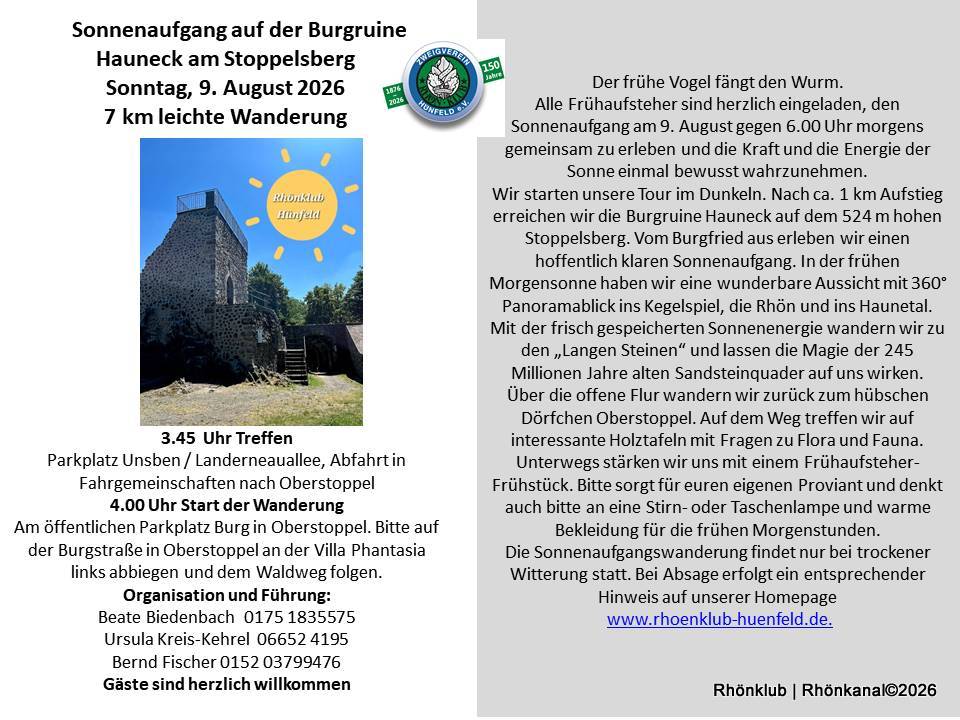 Sonnenaufgang auf der Burgruine Hauneck am Stoppelsberg
Sonntag, 9. August 2026
7 km leichte Wanderung

ZWEIGVEREIN HÜNFELD e.V. 1876 2026 150 Jahre

Rhönklub Hünfeld

3.45 Uhr Treffen
Parkplatz Unsben / Landerneauallee, Abfahrt in Fahrgemeinschaften nach Oberstoppel
4.00 Uhr Start der Wanderung
Am öffentlichen Parkplatz Burg in Oberstoppel. Bitte auf der Burgstraße in Oberstoppel an der Villa Phantasia links abbiegen und dem Waldweg folgen.
Organisation und Führung:
Beate Biedenbach 0175 1835575
Ursula Kreis-Kehrel 06652 4195
Bernd Fischer 0152 03799476
Gäste sind herzlich willkommen

Der frühe Vogel fängt den Wurm.
Alle Frühaufsteher sind herzlich eingeladen, den Sonnenaufgang am 9. August gegen 6.00 Uhr morgens gemeinsam zu erleben und die Kraft und die Energie der Sonne einmal bewusst wahrzunehmen.
Wir starten unsere Tour im Dunkeln. Nach ca. 1 km Aufstieg erreichen wir die Burgruine Hauneck auf dem 524 m hohen Stoppelsberg. Vom Burgfried aus erleben wir einen hoffentlich klaren Sonnenaufgang. In der frühen Morgensonne haben wir eine wunderbare Aussicht mit 360° Panoramablick ins Kegelspiel, die Rhön und ins Haunetal.
Mit der frisch gespeicherten Sonnenenergie wandern wir zu den „Langen Steinen“ und lassen die Magie der 245 Millionen Jahre alten Sandsteinquader auf uns wirken.
Über die offene Flur wandern wir zurück zum hübschen Dörfchen Oberstoppel. Auf dem Weg treffen wir auf interessante Holztafeln mit Fragen zu Flora und Fauna.
Unterwegs stärken wir uns mit einem Frühaufsteher-Frühstück. Bitte sorgt für euren eigenen Proviant und denkt auch bitte an eine Stirn- oder Taschenlampe und warme Bekleidung für die frühen Morgenstunden.
Die Sonnenaufgangswanderung findet nur bei trockener Witterung statt. Bei Absage erfolgt ein entsprechender Hinweis auf unserer Homepage
www.rhoenklub-huenfeld.de.

Rhönklub | Rhönkanal©2026